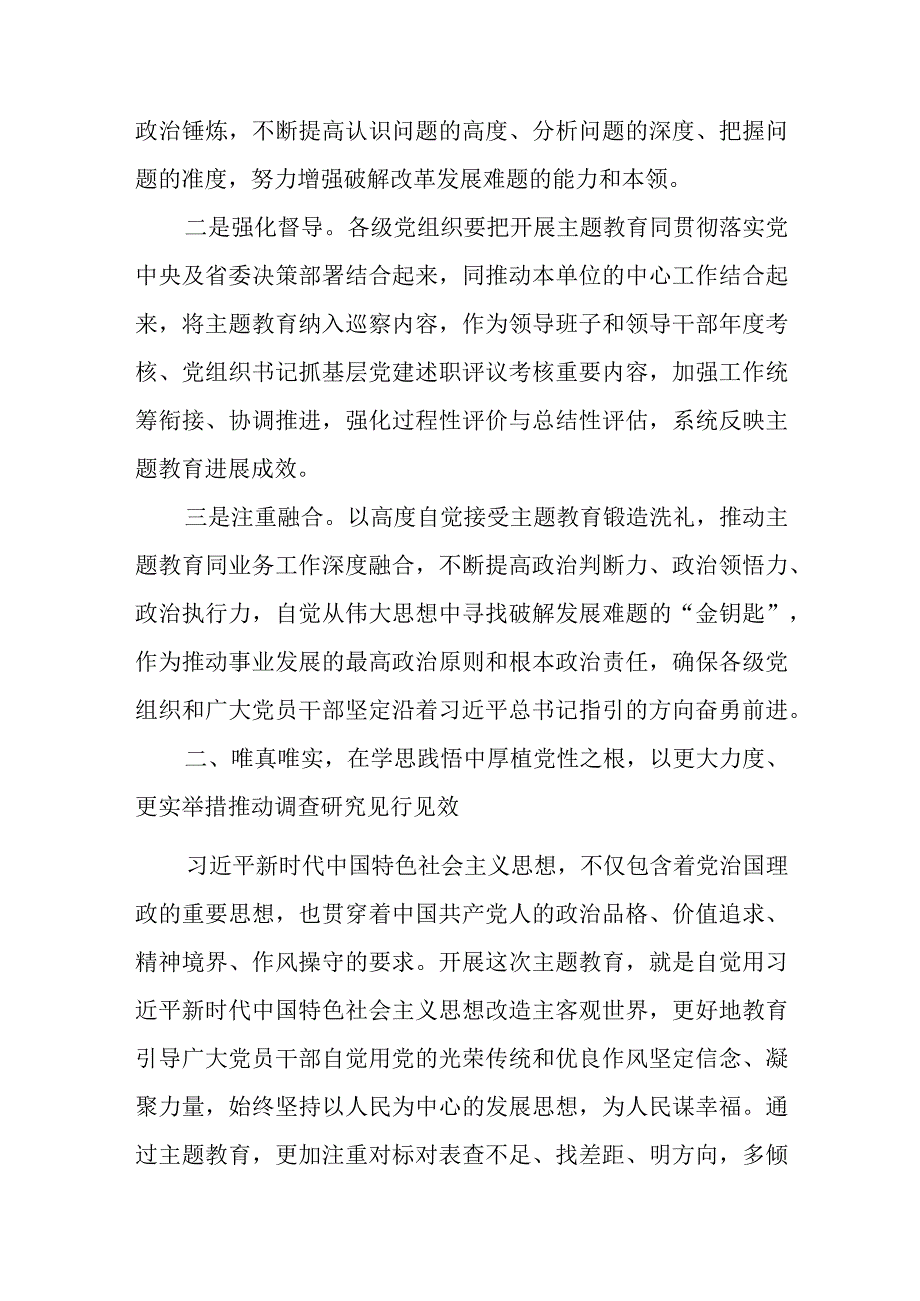 政治锤炼，不断提高认识问题的高度、分析问题的深度、把握问题的准度，努力增强破解改革发展难题的能力和本领。

二是强化督导。各级党组织要把开展主题教育同贯彻落实党中央及省委决策部署结合起来，同推动本单位的中心工作结合起来，将主题教育纳入巡察内容，作为领导班子和领导干部年度考核、党组织书记抓基层党建述职评议考核重要内容，加强工作统筹衔接、协调推进，强化过程性评价与总结性评估，系统反映主题教育进展成效。

三是注重融合。以高度自觉接受主题教育锻造洗礼，推动主题教育同业务工作深度融合，不断提高政治判断力、政治领悟力、政治执行力，自觉从伟大思想中寻找破解发展难题的“金钥匙”，作为推动事业发展的最高政治原则和根本政治责任，确保各级党组织和广大党员干部坚定沿着习近平总书记指引的方向奋勇前进。

二、唯真唯实，在学思践悟中厚植党性之根，以更大力度、更实举措推动调查研究见行见效

习近平新时代中国特色社会主义思想，不仅包含着党治国理政的重要思想，也贯穿着中国共产党人的政治品格、价值追求、精神境界、作风操守的要求。开展这次主题教育，就是自觉用习近平新时代中国特色社会主义思想改造主客观世界，更好地教育引导广大党员干部自觉用党的光荣传统和优良作风坚定信念、凝聚力量，始终坚持以人民为中心的发展思想，为人民谋幸福。通过主题教育，更加注重对标对表查不足、找差距、明方向，多倾